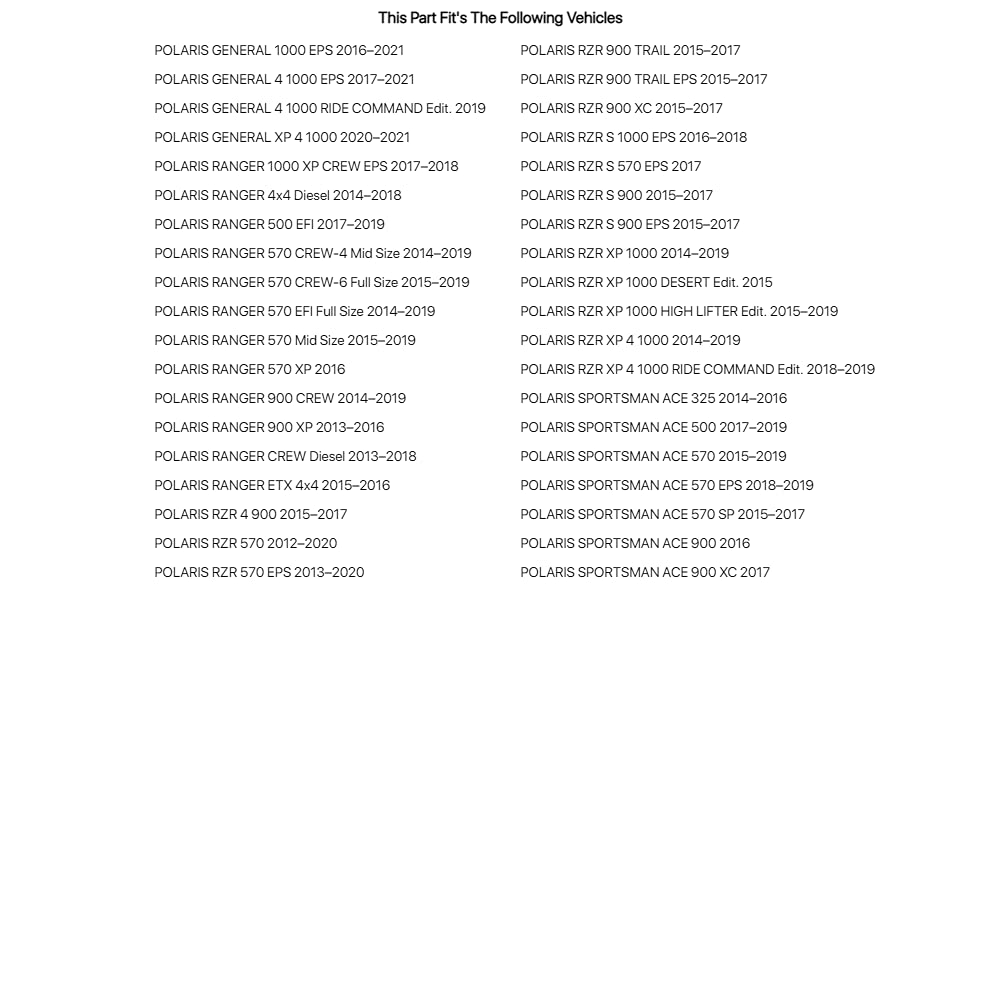 This Part Fit's The Following Vehicles

POLARIS GENERAL 1000 EPS 2016–2021
POLARIS GENERAL 4 1000 EPS 2017–2021
POLARIS GENERAL 4 1000 RIDE COMMAND Edit. 2019
POLARIS GENERAL XP 4 1000 2020–2021
POLARIS RANGER 1000 XP CREW EPS 2017–2018
POLARIS RANGER 4x4 Diesel 2014–2018
POLARIS RANGER 500 EFI 2017–2019
POLARIS RANGER 570 CREW-4 Mid Size 2014–2019
POLARIS RANGER 570 CREW-6 Full Size 2015–2019
POLARIS RANGER 570 EFI Full Size 2014–2019
POLARIS RANGER 570 Mid Size 2015–2019
POLARIS RANGER 570 XP 2016
POLARIS RANGER 900 CREW 2014–2019
POLARIS RANGER 900 XP 2013–2016
POLARIS RANGER CREW Diesel 2013–2018
POLARIS RANGER ETX 4x4 2015–2016
POLARIS RZR 4 900 2015–2017
POLARIS RZR 570 2012–2020
POLARIS RZR 570 EPS 2013–2020

POLARIS RZR 900 TRAIL 2015–2017
POLARIS RZR 900 TRAIL EPS 2015–2017
POLARIS RZR 900 XC 2015–2017
POLARIS RZR S 1000 EPS 2016–2018
POLARIS RZR S 570 EPS 2017
POLARIS RZR S 900 2015–2017
POLARIS RZR S 900 EPS 2015–2017
POLARIS RZR XP 1000 2014–2019
POLARIS RZR XP 1000 DESERT Edit. 2015
POLARIS RZR XP 1000 HIGH LIFTER Edit. 2015–2019
POLARIS RZR XP 4 1000 2014–2019
POLARIS RZR XP 4 1000 RIDE COMMAND Edit. 2018–2019
POLARIS SPORTSMAN ACE 325 2014–2016
POLARIS SPORTSMAN ACE 500 2017–2019
POLARIS SPORTSMAN ACE 570 2015–2019
POLARIS SPORTSMAN ACE 570 EPS 2018–2019
POLARIS SPORTSMAN ACE 570 SP 2015–2017
POLARIS SPORTSMAN ACE 900 2016
POLARIS SPORTSMAN ACE 900 XC 2017